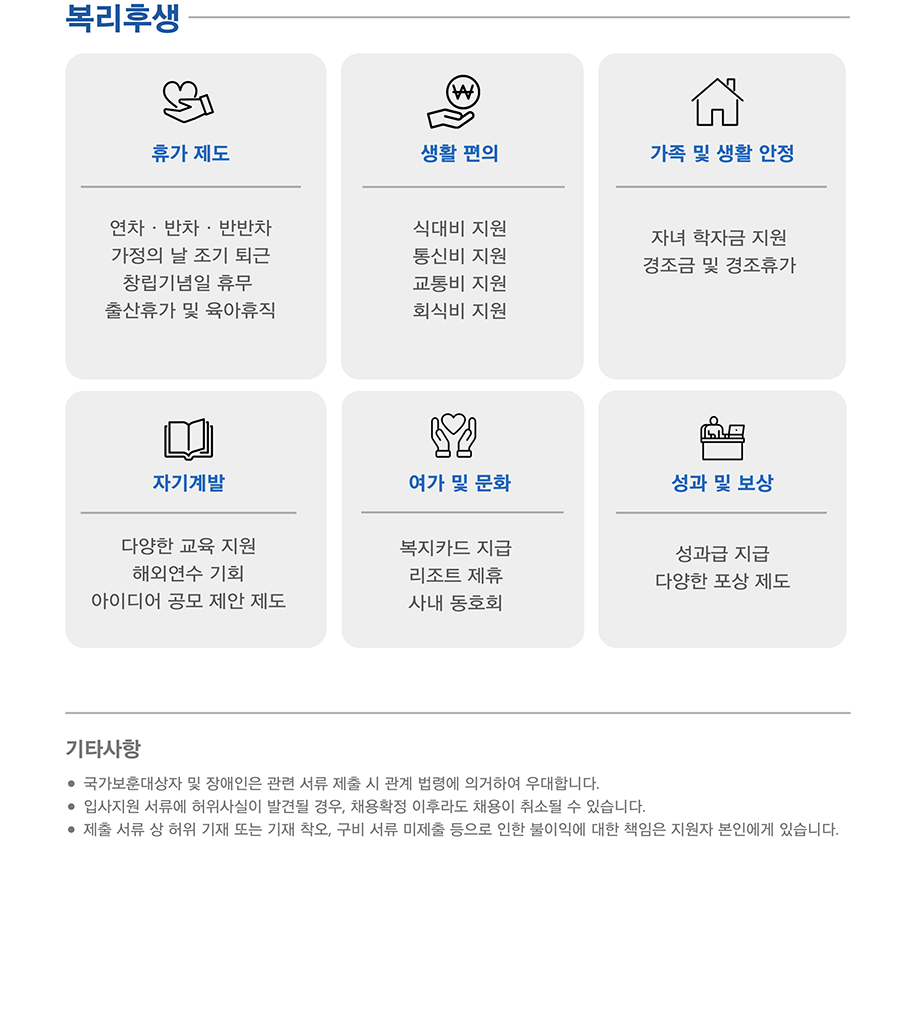 복리후생

휴가 제도

연차 · 반차 · 반반차
가정의 날 조기 퇴근
창립기념일 휴무
출산휴가 및 육아휴직

생활 편의

식대비 지원
통신비 지원
교통비 지원
회식비 지원

가족 및 생활 안정

자녀 학자금 지원
경조금 및 경조휴가

자기계발

다양한 교육 지원
해외연수 기회
아이디어 공모 제안 제도

여가 및 문화

복지카드 지급
리조트 제휴
사내 동호회

성과 및 보상

성과급 지급
다양한 포상 제도

기타사항

• 국가보훈대상자 및 장애인은 관련 서류 제출 시 관계 법령에 의거하여 우대합니다.
• 입사지원 서류에 허위사실이 발견될 경우, 채용확정 이후라도 채용이 취소될 수 있습니다.
• 제출 서류 상 허위 기재 또는 기재 착오, 구비 서류 미제출 등으로 인한 불이익에 대한 책임은 지원자 본인에게 있습니다.